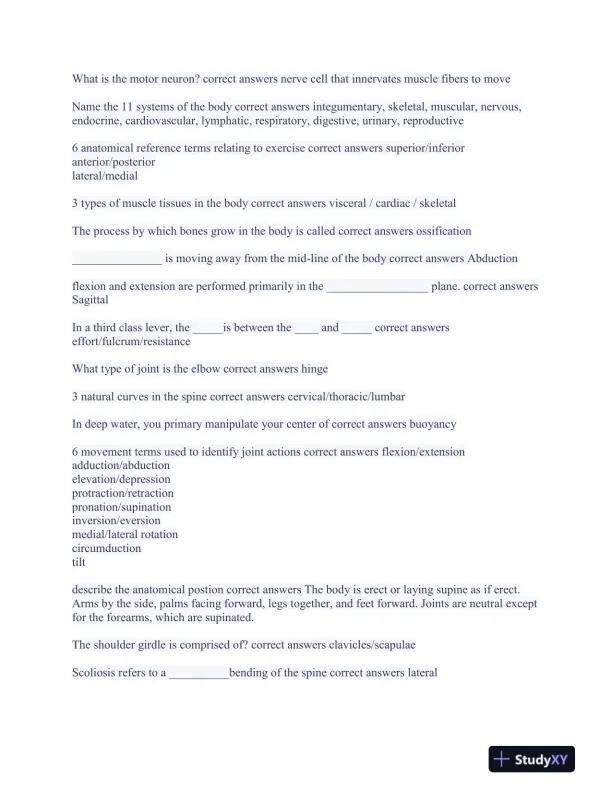 What is the motor neuron? correct answers nerve cell that innervates muscle fibers to move

Name the 11 systems of the body correct answers integumentary, skeletal, muscular, nervous, endocrine, cardiovascular, lymphatic, respiratory, digestive, urinary, reproductive

6 anatomical reference terms relating to exercise correct answers superior/inferior
anterior/posterior
lateral/medial

3 types of muscle tissues in the body correct answers visceral / cardiac / skeletal

The process by which bones grow in the body is called correct answers ossification

_______________ is moving away from the mid-line of the body correct answers Abduction

flexion and extension are performed primarily in the _________________ plane. correct answers Sagittal

In a third class lever, the _____is between the ____ and _____ correct answers effort/fulcrum/resistance

What type of joint is the elbow correct answers hinge

3 natural curves in the spine correct answers cervical/thoracic/lumbar

In deep water, you primary manipulate your center of correct answers buoyancy

6 movement terms used to identify joint actions correct answers flexion/extension
adduction/abduction
elevation/depression
protraction/retraction
pronation/supination
inversion/eversion
medial/lateral rotation
circumduction
tilt

describe the anatomical postion correct answers The body is erect or laying supine as if erect. Arms by the side, palms facing forward, legs together, and feet forward. Joints are neutral except for the forearms, which are supinated.

The shoulder girdle is comprised of? correct answers clavicles/scapulae

Scoliosis refers to a __________bending of the spine correct answers lateral

StudyXY